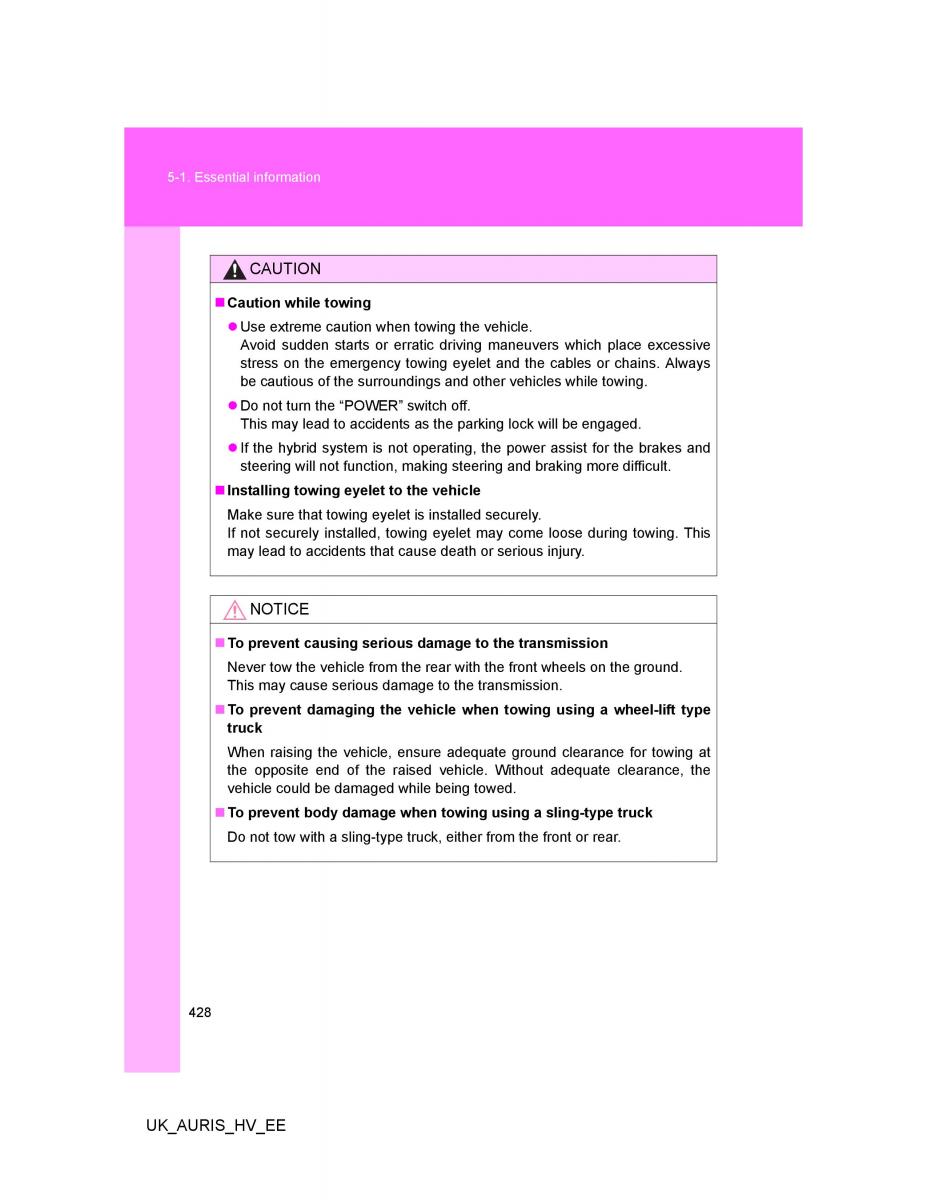 5-1. Essential information

CAUTION

■ Caution while towing

● Use extreme caution when towing the vehicle.
Avoid sudden starts or erratic driving maneuvers which place excessive stress on the emergency towing eyelet and the cables or chains. Always be cautious of the surroundings and other vehicles while towing.

● Do not turn the “POWER” switch off.
This may lead to accidents as the parking lock will be engaged.

● If the hybrid system is not operating, the power assist for the brakes and steering will not function, making steering and braking more difficult.

■ Installing towing eyelet to the vehicle

Make sure that towing eyelet is installed securely.
If not securely installed, towing eyelet may come loose during towing. This may lead to accidents that cause death or serious injury.

NOTICE

■ To prevent causing serious damage to the transmission

Never tow the vehicle from the rear with the front wheels on the ground. This may cause serious damage to the transmission.

■ To prevent damaging the vehicle when towing using a wheel-lift type truck

When raising the vehicle, ensure adequate ground clearance for towing at the opposite end of the raised vehicle. Without adequate clearance, the vehicle could be damaged while being towed.

■ To prevent body damage when towing using a sling-type truck

Do not tow with a sling-type truck, either from the front or rear.

428

UK_AURIS_HV_EE